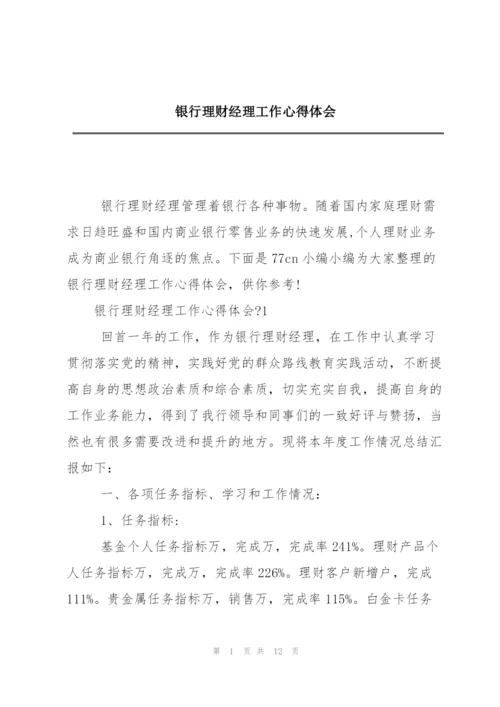 银行理财经理工作心得体会

银行理财经理管理着银行各种事物。随着国内家庭理财需求日趋旺盛和国内商业银行零售业务的快速发展,个人理财业务成为商业银行角逐的焦点。下面是77cn小编小编为大家整理的银行理财经理工作心得体会，供你参考!

银行理财经理工作心得体会?1

回首一年的工作，作为银行理财经理，在工作中认真学习贯彻落实党的精神，实践好党的群众路线教育实践活动，不断提高自身的思想政治素质和综合素质，切实充实自我，提高自身的工作业务能力，得到了我行领导和同事们的一致好评与赞扬，当然也有很多需要改进和提升的地方。现将本年度工作情况总结汇报如下：

一、各项任务指标、学习和工作情况：

1、任务指标：

基金个人任务指标万，完成万，完成率241%。理财产品个人任务指标万，完成万，完成率226%。理财客户新增户，完成111%。贵金属任务指标万，销售万，完成率115%。白金卡任务

第 1 页 共 12 页